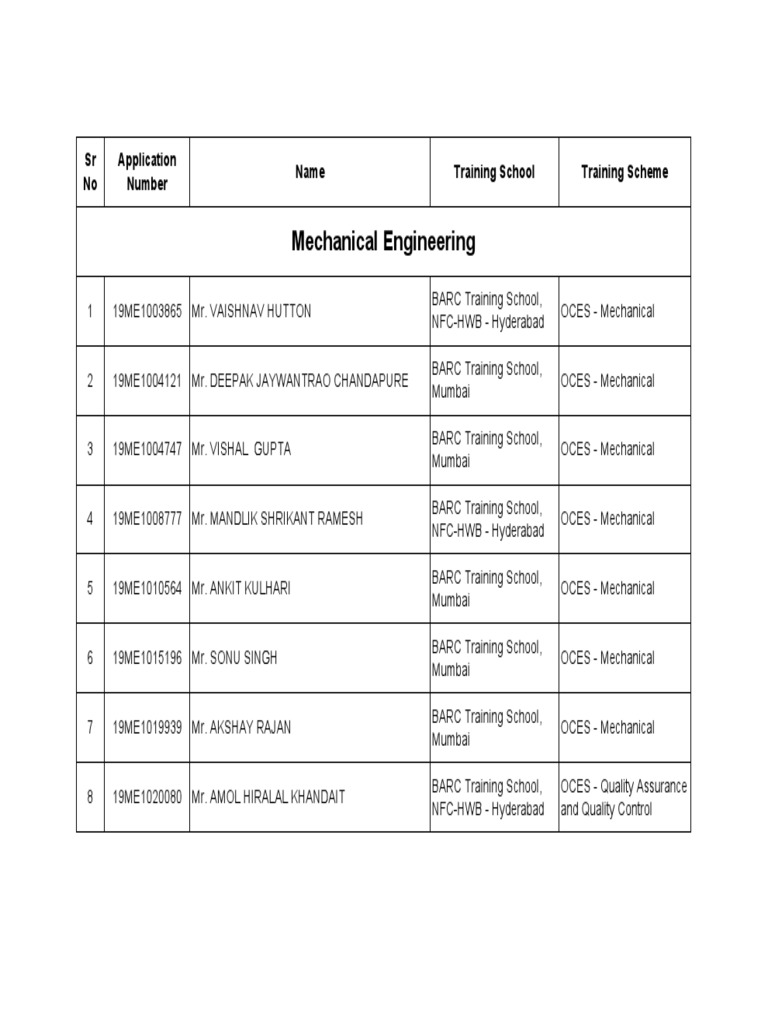 | Sr No | Application Number | Name | Training School | Training Scheme |
|---|---|---|---|---|
| Mechanical Engineering | | | | |
| 1 | 19ME1003865 | Mr. VAISHNAV HUTTON | BARC Training School, NFC-HWB - Hyderabad | OCES - Mechanical |
| 2 | 19ME1004121 | Mr. DEEPAK JAYWANTRAO CHANDAPURE | BARC Training School, Mumbai | OCES - Mechanical |
| 3 | 19ME1004747 | Mr. VISHAL GUPTA | BARC Training School, Mumbai | OCES - Mechanical |
| 4 | 19ME1008777 | Mr. MANDLIK SHRIKANT RAMESH | BARC Training School, NFC-HWB - Hyderabad | OCES - Mechanical |
| 5 | 19ME1010564 | Mr. ANKIT KULHARI | BARC Training School, Mumbai | OCES - Mechanical |
| 6 | 19ME1015196 | Mr. SONU SINGH | BARC Training School, Mumbai | OCES - Mechanical |
| 7 | 19ME1019939 | Mr. AKSHAY RAJAN | BARC Training School, Mumbai | OCES - Mechanical |
| 8 | 19ME1020080 | Mr. AMOL HIRALAL KHANDAIT | BARC Training School, NFC-HWB - Hyderabad | OCES - Quality Assurance and Quality Control |